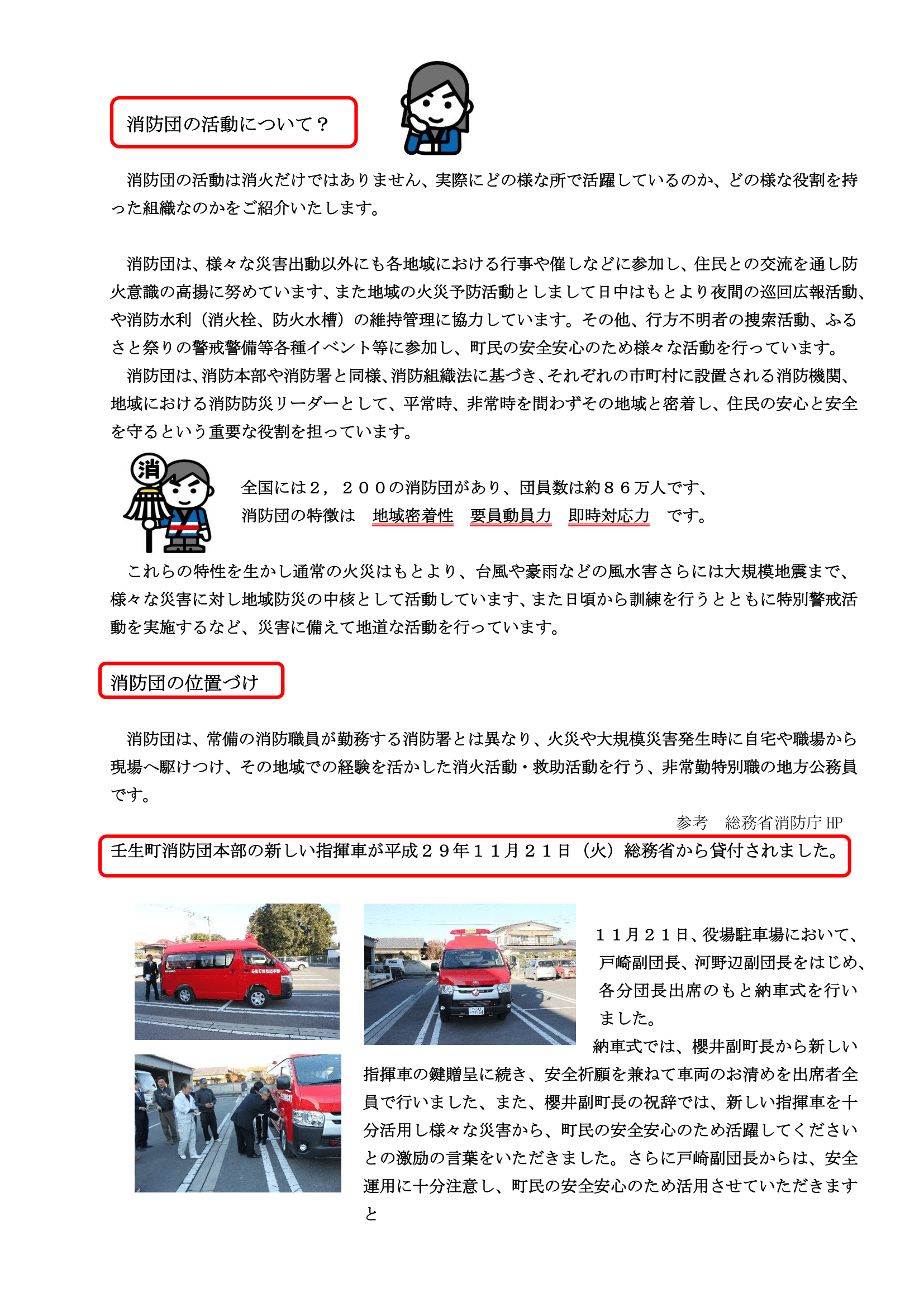 消防団の活動について？

消防団の活動は消火だけではありません、実際にどの様な所で活躍しているのか、どの様な役割を持った組織なのかをご紹介いたします。

消防団は、様々な災害出動以外にも各地域における行事や催しなどに参加し、住民との交流を通し防火意識の高揚に努めています、また地域の火災予防活動としまして日中はもとより夜間の巡回広報活動、や消防水利（消火栓、防火水槽）の維持管理に協力しています。その他、行方不明者の捜索活動、ふるさと祭りの警戒警備等各種イベント等に参加し、町民の安全安心のため様々な活動を行っています。

消防団は、消防本部や消防署と同様、消防組織法に基づき、それぞれの市町村に設置される消防機関、地域における消防防災リーダーとして、平常時、非常時を問わずその地域と密着し、住民の安心と安全を守るという重要な役割を担っています。

消

全国には２，２００の消防団があり、団員数は約８６万人です、
消防団の特徴は　地域密着性　要員動員力　即時対応力　です。

これらの特性を生かし通常の火災はもとより、台風や豪雨などの風水害さらには大規模地震まで、様々な災害に対し地域防災の中核として活動しています、また日頃から訓練を行うとともに特別警戒活動を実施するなど、災害に備えて地道な活動を行っています。

消防団の位置づけ

消防団は、常備の消防職員が勤務する消防署とは異なり、火災や大規模災害発生時に自宅や職場から現場へ駆けつけ、その地域での経験を活かした消火活動・救助活動を行う、非常勤特別職の地方公務員です。

参考　総務省消防庁 HP

壬生町消防団本部の新しい指揮車が平成２９年１１月２１日（火）総務省から貸付されました。

１１月２１日、役場駐車場において、戸崎副団長、河野辺副団長をはじめ、各分団長出席のもと納車式を行いました。

納車式では、櫻井副町長から新しい指揮車の鍵贈呈に続き、安全祈願を兼ねて車両のお清めを出席者全員で行いました、また、櫻井副町長の祝辞では、新しい指揮車を十分活用し様々な災害から、町民の安全安心のため活躍してくださいとの激励の言葉をいただきました。さらに戸崎副団長からは、安全運用に十分注意し、町民の安全安心のため活用させていただきますと